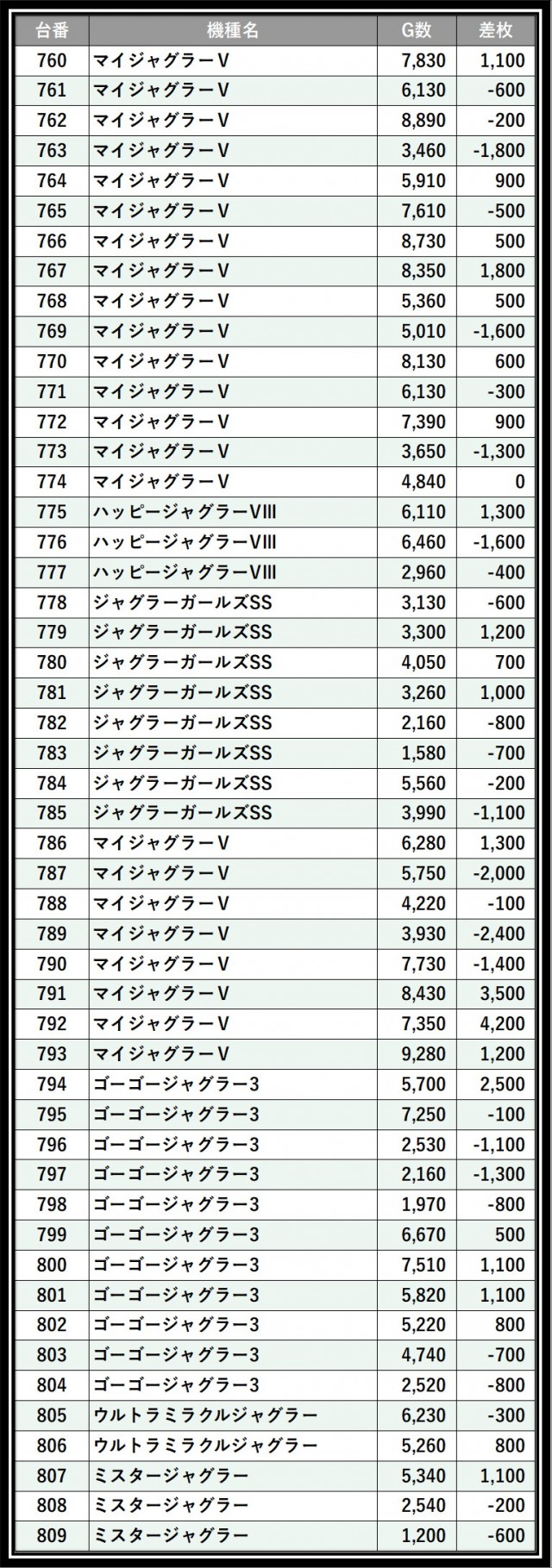 | 台番 | 機種名 | G数 | 差枚 |
|---|---|---|---|
| 760 | マイジャグラーV | 7,830 | 1,100 |
| 761 | マイジャグラーV | 6,130 | -600 |
| 762 | マイジャグラーV | 8,890 | -200 |
| 763 | マイジャグラーV | 3,460 | -1,800 |
| 764 | マイジャグラーV | 5,910 | 900 |
| 765 | マイジャグラーV | 7,610 | -500 |
| 766 | マイジャグラーV | 8,730 | 500 |
| 767 | マイジャグラーV | 8,350 | 1,800 |
| 768 | マイジャグラーV | 5,360 | 500 |
| 769 | マイジャグラーV | 5,010 | -1,600 |
| 770 | マイジャグラーV | 8,130 | 600 |
| 771 | マイジャグラーV | 6,130 | -300 |
| 772 | マイジャグラーV | 7,390 | 900 |
| 773 | マイジャグラーV | 3,650 | -1,300 |
| 774 | マイジャグラーV | 4,840 | 0 |
| 775 | ハッピージャグラーVIII | 6,110 | 1,300 |
| 776 | ハッピージャグラーVIII | 6,460 | -1,600 |
| 777 | ハッピージャグラーVIII | 2,960 | -400 |
| 778 | ジャグラーガールズSS | 3,130 | -600 |
| 779 | ジャグラーガールズSS | 3,300 | 1,200 |
| 780 | ジャグラーガールズSS | 4,050 | 700 |
| 781 | ジャグラーガールズSS | 3,260 | 1,000 |
| 782 | ジャグラーガールズSS | 2,160 | -800 |
| 783 | ジャグラーガールズSS | 1,580 | -700 |
| 784 | ジャグラーガールズSS | 5,560 | -200 |
| 785 | ジャグラーガールズSS | 3,990 | -1,100 |
| 786 | マイジャグラーV | 6,280 | 1,300 |
| 787 | マイジャグラーV | 5,750 | -2,000 |
| 788 | マイジャグラーV | 4,220 | -100 |
| 789 | マイジャグラーV | 3,930 | -2,400 |
| 790 | マイジャグラーV | 7,730 | -1,400 |
| 791 | マイジャグラーV | 8,430 | 3,500 |
| 792 | マイジャグラーV | 7,350 | 4,200 |
| 793 | マイジャグラーV | 9,280 | 1,200 |
| 794 | ゴーゴージャグラー3 | 5,700 | 2,500 |
| 795 | ゴーゴージャグラー3 | 7,250 | -100 |
| 796 | ゴーゴージャグラー3 | 2,530 | -1,100 |
| 797 | ゴーゴージャグラー3 | 2,160 | -1,300 |
| 798 | ゴーゴージャグラー3 | 1,970 | -800 |
| 799 | ゴーゴージャグラー3 | 6,670 | 500 |
| 800 | ゴーゴージャグラー3 | 7,510 | 1,100 |
| 801 | ゴーゴージャグラー3 | 5,820 | 1,100 |
| 802 | ゴーゴージャグラー3 | 5,220 | 800 |
| 803 | ゴーゴージャグラー3 | 4,740 | -700 |
| 804 | ゴーゴージャグラー3 | 2,520 | -800 |
| 805 | ウルトラミラクルジャグラー | 6,230 | -300 |
| 806 | ウルトラミラクルジャグラー | 5,260 | 800 |
| 807 | ミスタージャグラー | 5,340 | 1,100 |
| 808 | ミスタージャグラー | 2,540 | -200 |
| 809 | ミスタージャグラー | 1,200 | -600 |